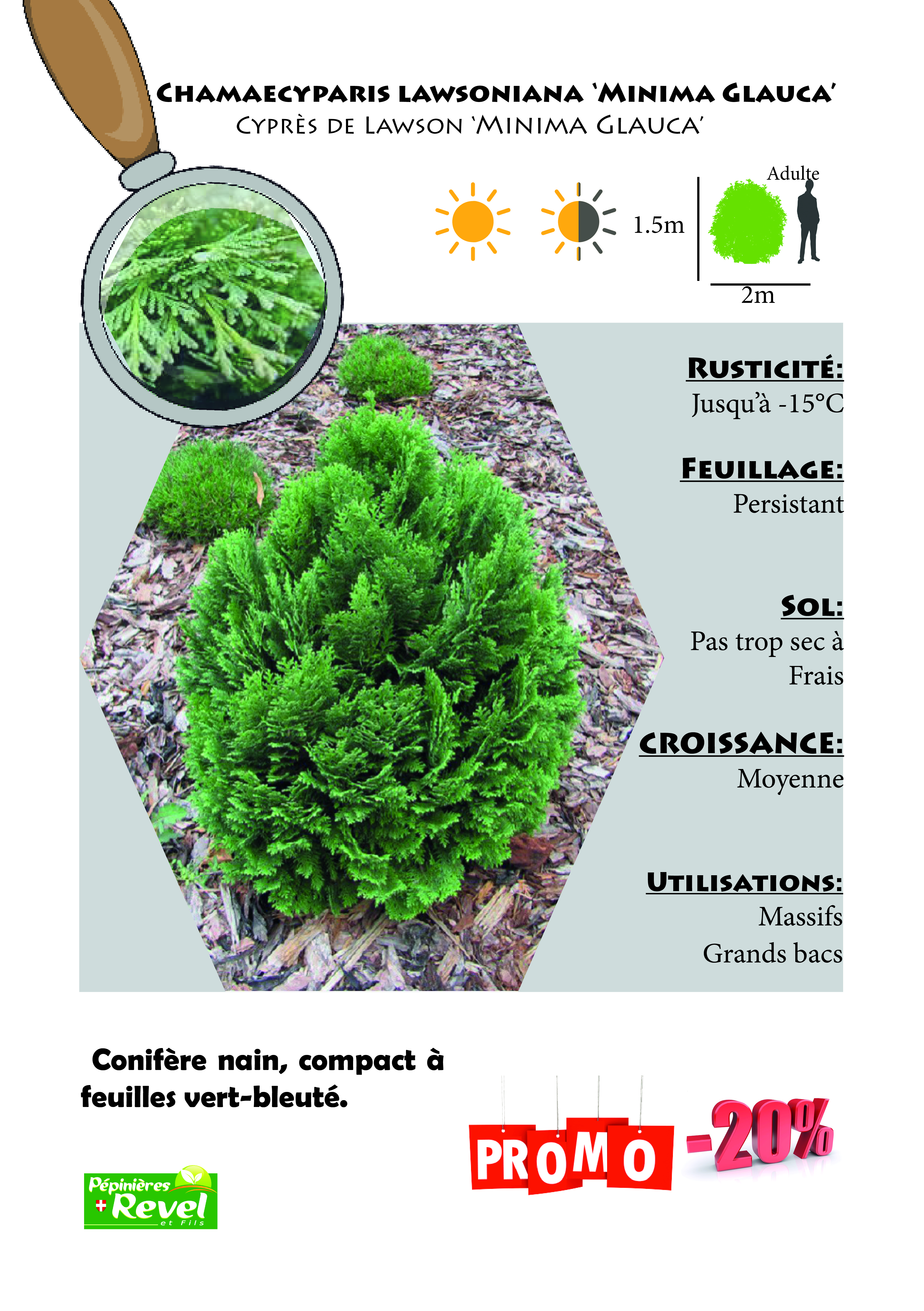 Chamaecyparis lawsoniana 'Minima Glauca'
Cyprès de Lawson 'Minima Glauca'

Adulte
1.5m
2m

Rusticité:
Jusqu'à -15°C

Feuillage:
Persistant

Sol:
Pas trop sec à Frais

Croissance:
Moyenne

Utilisations:
Massifs
Grands bacs

Conifère nain, compact à feuilles vert-bleuté.

PROMO -20%

Pépinières Revel et Fils